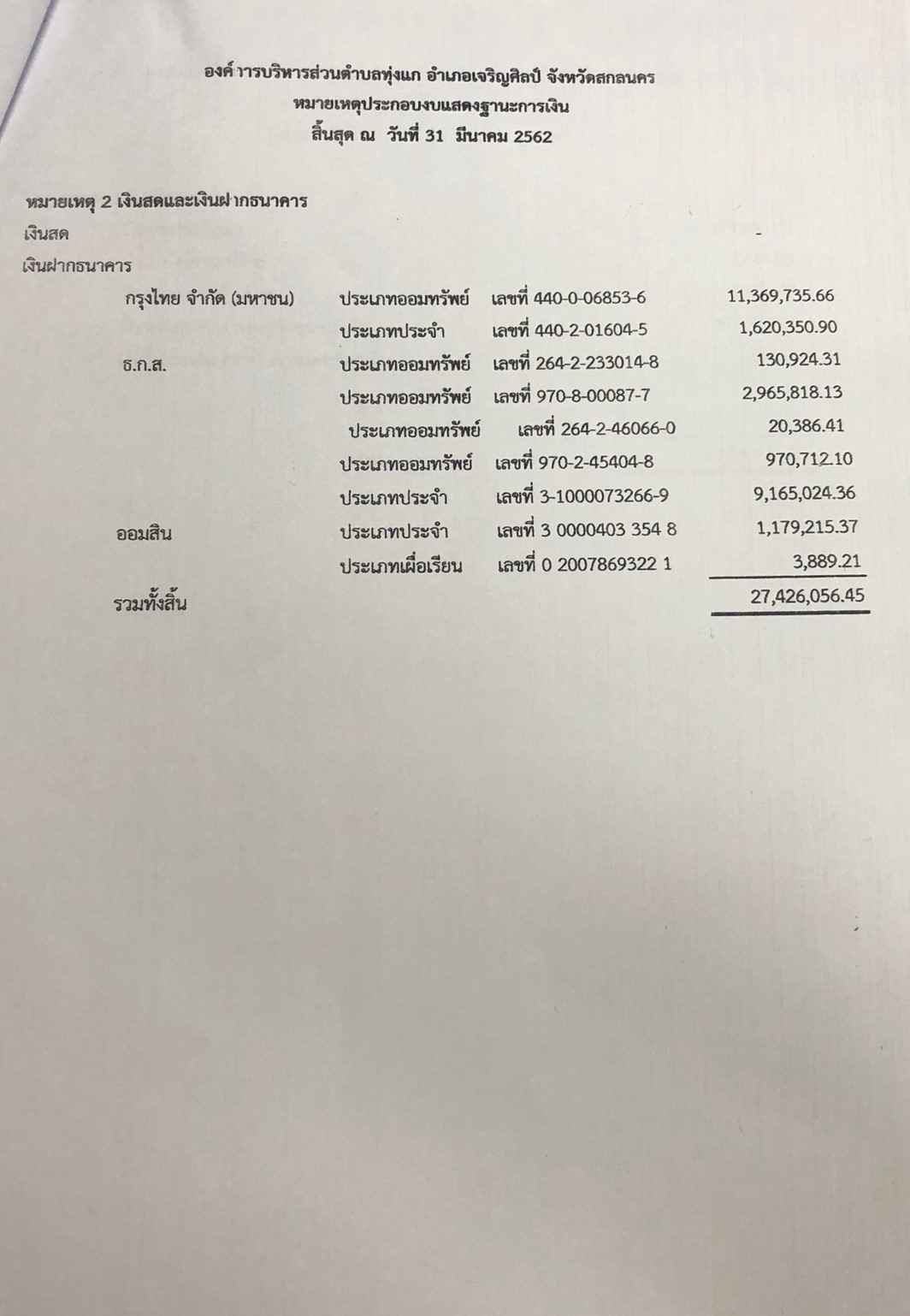 องค์การบริหารส่วนตำบลทุ่งแก อำเภอเจริญศิลป์ จังหวัดสกลนคร
หมายเหตุประกอบงบแสดงฐานะการเงิน
สิ้นสุด ณ วันที่ 31 มีนาคม 2562

หมายเหตุ 2 เงินสดและเงินฝากธนาคาร

| | | | |
|---|---|---|---|
| เงินสด | | | - |
| เงินฝากธนาคาร | | | |
| กรุงไทย จำกัด (มหาชน) | ประเภทออมทรัพย์ | เลขที่ 440-0-06853-6 | 11,369,735.66 |
| | ประเภทประจำ | เลขที่ 440-2-01604-5 | 1,620,350.90 |
| ธ.ก.ส. | ประเภทออมทรัพย์ | เลขที่ 264-2-233014-8 | 130,924.31 |
| | ประเภทออมทรัพย์ | เลขที่ 970-8-00087-7 | 2,965,818.13 |
| | ประเภทออมทรัพย์ | เลขที่ 264-2-46066-0 | 20,386.41 |
| | ประเภทออมทรัพย์ | เลขที่ 970-2-45404-8 | 970,712.10 |
| | ประเภทประจำ | เลขที่ 3-1000073266-9 | 9,165,024.36 |
| ออมสิน | ประเภทประจำ | เลขที่ 3 0000403 354 8 | 1,179,215.37 |
| | ประเภทเผื่อเรียน | เลขที่ 0 2007869322 1 | 3,889.21 |
| รวมทั้งสิ้น | | | 27,426,056.45 |